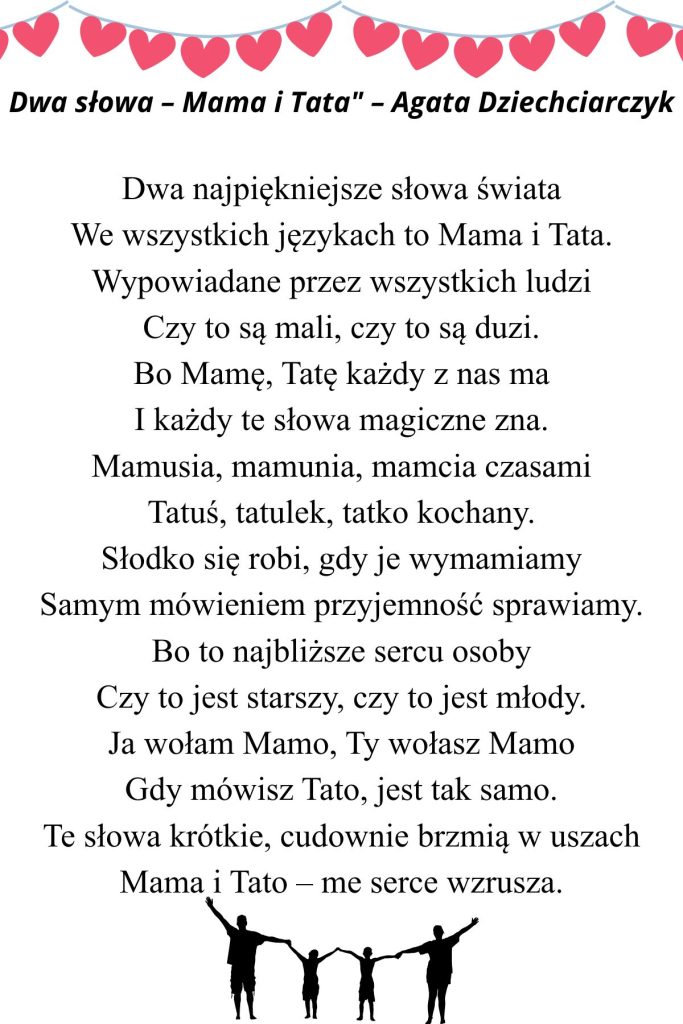 Dwa słowa – Mama i Tata" – Agata Dziechciarczyk

Dwa najpiękniejsze słowa świata
We wszystkich językach to Mama i Tata.
Wypowiadane przez wszystkich ludzi
Czy to są mali, czy to są duzi.
Bo Mamę, Tatę każdy z nas ma
I każdy te słowa magiczne zna.
Mamusia, mamunia, mamcia czasami
Tatuś, tatulek, tatko kochany.
Słodko się robi, gdy je wymamiamy
Samym mówieniem przyjemność sprawiamy.
Bo to najbliższe sercu osoby
Czy to jest starszy, czy to jest młody.
Ja wołam Mamo, Ty wołasz Mamo
Gdy mówisz Tato, jest tak samo.
Te słowa krótkie, cudownie brzmią w uszach
Mama i Tato – me serce wzrusza.